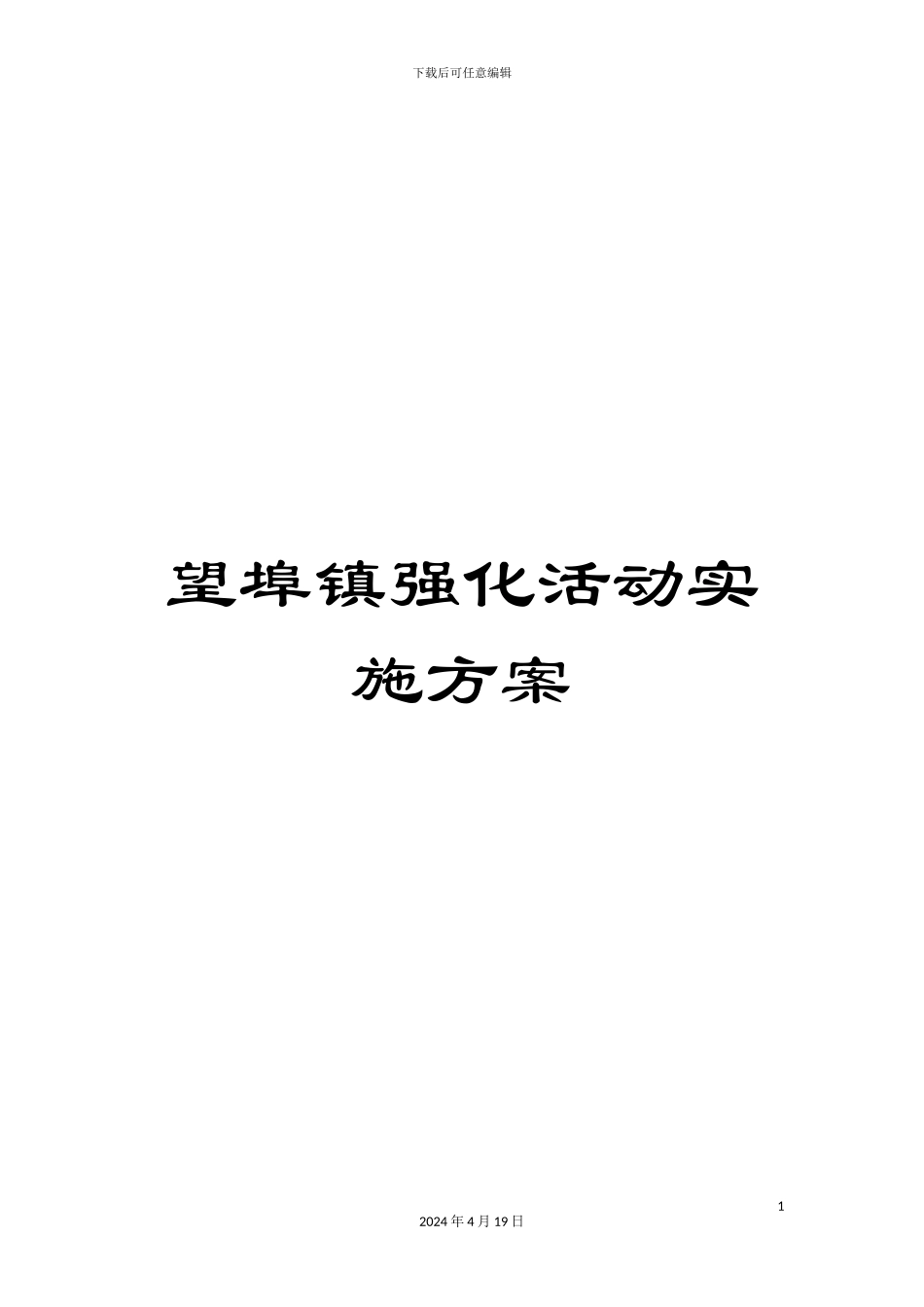 下载后可任意编辑

望埠镇强化活动实施方案

1

2024 年 4 月 19 日